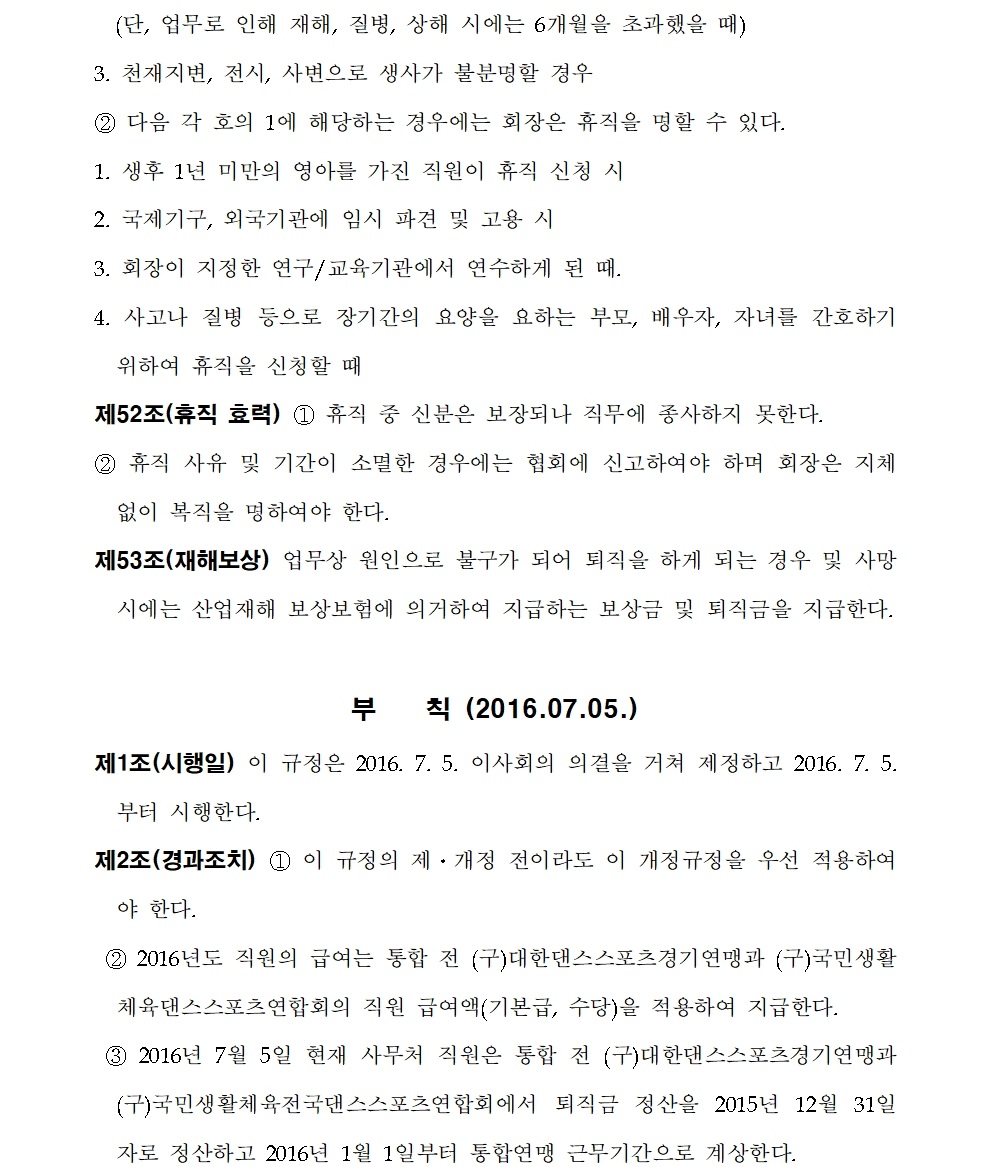 (단, 업무로 인해 재해, 질병, 상해 시에는 6개월을 초과했을 때)

3. 천재지변, 전시, 사변으로 생사가 불분명할 경우

② 다음 각 호의 1에 해당하는 경우에는 회장은 휴직을 명할 수 있다.

1. 생후 1년 미만의 영아를 가진 직원이 휴직 신청 시

2. 국제기구, 외국기관에 임시 파견 및 고용 시

3. 회장이 지정한 연구/교육기관에서 연수하게 된 때.

4. 사고나 질병 등으로 장기간의 요양을 요하는 부모, 배우자, 자녀를 간호하기 위하여 휴직을 신청할 때

제52조(휴직 효력) ① 휴직 중 신분은 보장되나 직무에 종사하지 못한다.

② 휴직 사유 및 기간이 소멸한 경우에는 협회에 신고하여야 하며 회장은 지체 없이 복직을 명하여야 한다.

제53조(재해보상) 업무상 원인으로 불구가 되어 퇴직을 하게 되는 경우 및 사망 시에는 산업재해 보상보험에 의거하여 지급하는 보상금 및 퇴직금을 지급한다.

부 칙 (2016.07.05.)

제1조(시행일) 이 규정은 2016. 7. 5. 이사회의 의결을 거쳐 제정하고 2016. 7. 5. 부터 시행한다.

제2조(경과조치) ① 이 규정의 제·개정 전이라도 이 개정규정을 우선 적용하여야 한다.

② 2016년도 직원의 급여는 통합 전 (구)대한댄스스포츠경기연맹과 (구)국민생활체육댄스스포츠연합회의 직원 급여액(기본급, 수당)을 적용하여 지급한다.

③ 2016년 7월 5일 현재 사무처 직원은 통합 전 (구)대한댄스스포츠경기연맹과 (구)국민생활체육전국댄스스포츠연합회에서 퇴직금 정산을 2015년 12월 31일 자로 정산하고 2016년 1월 1일부터 통합연맹 근무기간으로 계상한다.